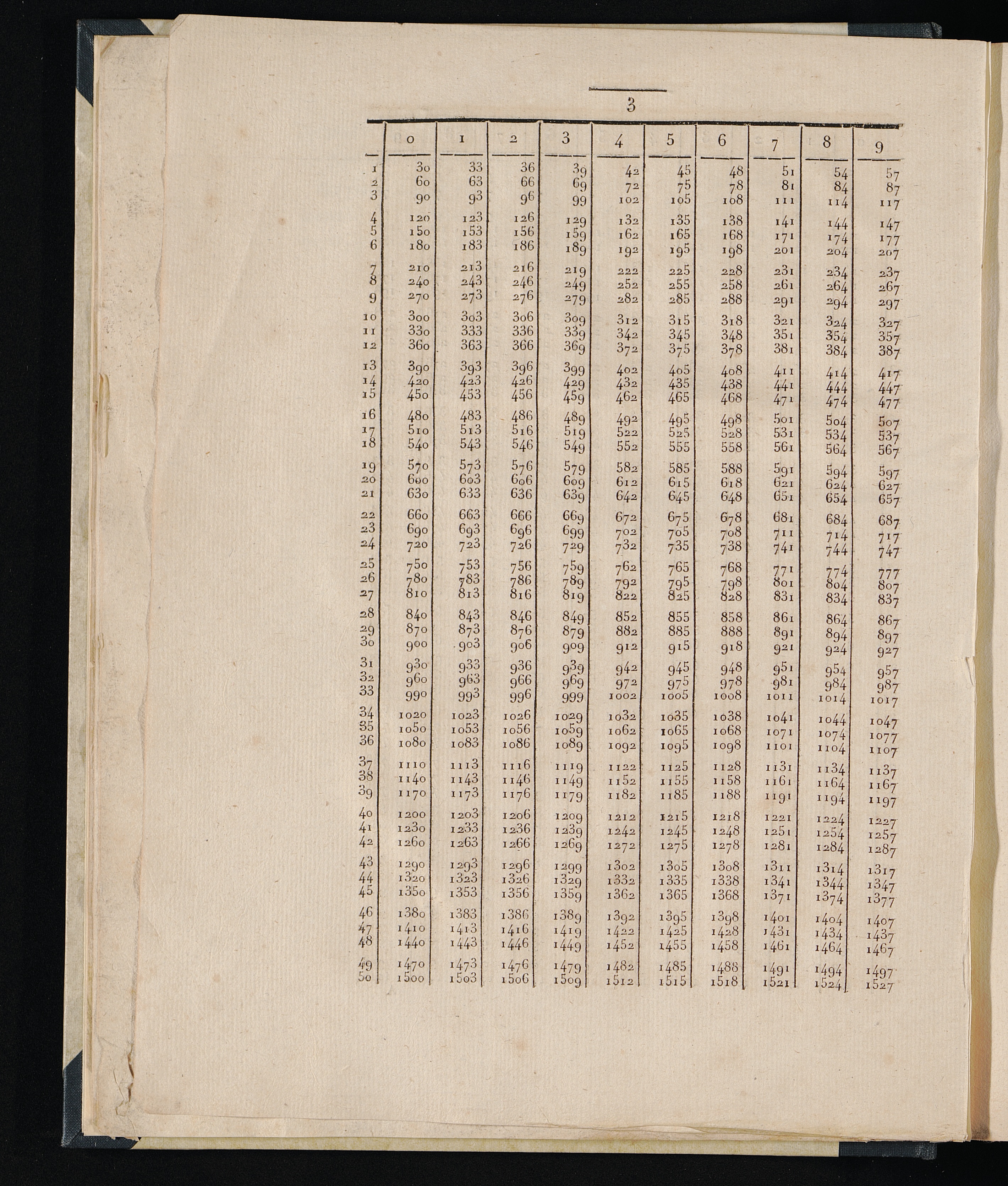 3

| | 0 | 1 | 2 | 3 | 4 | 5 | 6 | 7 | 8 | 9 |
|---|---|---|---|---|---|---|---|---|---|---|
| 1 | 30 | 33 | 36 | 39 | 42 | 45 | 48 | 51 | 54 | 57 |
| 2 | 60 | 63 | 66 | 69 | 72 | 75 | 78 | 81 | 84 | 87 |
| 3 | 90 | 93 | 96 | 99 | 102 | 105 | 108 | 111 | 114 | 117 |
| 4 | 120 | 123 | 126 | 129 | 132 | 135 | 138 | 141 | 144 | 147 |
| 5 | 150 | 153 | 156 | 159 | 162 | 165 | 168 | 171 | 174 | 177 |
| 6 | 180 | 183 | 186 | 189 | 192 | 195 | 198 | 201 | 204 | 207 |
| 7 | 210 | 213 | 216 | 219 | 222 | 225 | 228 | 231 | 234 | 237 |
| 8 | 240 | 243 | 246 | 249 | 252 | 255 | 258 | 261 | 264 | 267 |
| 9 | 270 | 273 | 276 | 279 | 282 | 285 | 288 | 291 | 294 | 297 |
| 10 | 300 | 303 | 306 | 309 | 312 | 315 | 318 | 321 | 324 | 327 |
| 11 | 330 | 333 | 336 | 339 | 342 | 345 | 348 | 351 | 354 | 357 |
| 12 | 360 | 363 | 366 | 369 | 372 | 375 | 378 | 381 | 384 | 387 |
| 13 | 390 | 393 | 396 | 399 | 402 | 405 | 408 | 411 | 414 | 417 |
| 14 | 420 | 423 | 426 | 429 | 432 | 435 | 438 | 441 | 444 | 447 |
| 15 | 450 | 453 | 456 | 459 | 462 | 465 | 468 | 471 | 474 | 477 |
| 16 | 480 | 483 | 486 | 489 | 492 | 495 | 498 | 501 | 504 | 507 |
| 17 | 510 | 513 | 516 | 519 | 522 | 525 | 528 | 531 | 534 | 537 |
| 18 | 540 | 543 | 546 | 549 | 552 | 555 | 558 | 561 | 564 | 567 |
| 19 | 570 | 573 | 576 | 579 | 582 | 585 | 588 | 591 | 594 | 597 |
| 20 | 600 | 603 | 606 | 609 | 612 | 615 | 618 | 621 | 624 | 627 |
| 21 | 630 | 633 | 636 | 639 | 642 | 645 | 648 | 651 | 654 | 657 |
| 22 | 660 | 663 | 666 | 669 | 672 | 675 | 678 | 681 | 684 | 687 |
| 23 | 690 | 693 | 696 | 699 | 702 | 705 | 708 | 711 | 714 | 717 |
| 24 | 720 | 723 | 726 | 729 | 732 | 735 | 738 | 741 | 744 | 747 |
| 25 | 750 | 753 | 756 | 759 | 762 | 765 | 768 | 771 | 774 | 777 |
| 26 | 780 | 783 | 786 | 789 | 792 | 795 | 798 | 801 | 804 | 807 |
| 27 | 810 | 813 | 816 | 819 | 822 | 825 | 828 | 831 | 834 | 837 |
| 28 | 840 | 843 | 846 | 849 | 852 | 855 | 858 | 861 | 864 | 867 |
| 29 | 870 | 873 | 876 | 879 | 882 | 885 | 888 | 891 | 894 | 897 |
| 30 | 900 | 903 | 906 | 909 | 912 | 915 | 918 | 921 | 924 | 927 |
| 31 | 930 | 933 | 936 | 939 | 942 | 945 | 948 | 951 | 954 | 957 |
| 32 | 960 | 963 | 966 | 969 | 972 | 975 | 978 | 981 | 984 | 987 |
| 33 | 990 | 993 | 996 | 999 | 1002 | 1005 | 1008 | 1011 | 1014 | 1017 |
| 34 | 1020 | 1023 | 1026 | 1029 | 1032 | 1035 | 1038 | 1041 | 1044 | 1047 |
| 35 | 1050 | 1053 | 1056 | 1059 | 1062 | 1065 | 1068 | 1071 | 1074 | 1077 |
| 36 | 1080 | 1083 | 1086 | 1089 | 1092 | 1095 | 1098 | 1101 | 1104 | 1107 |
| 37 | 1110 | 1113 | 1116 | 1119 | 1122 | 1125 | 1128 | 1131 | 1134 | 1137 |
| 38 | 1140 | 1143 | 1146 | 1149 | 1152 | 1155 | 1158 | 1161 | 1164 | 1167 |
| 39 | 1170 | 1173 | 1176 | 1179 | 1182 | 1185 | 1188 | 1191 | 1194 | 1197 |
| 40 | 1200 | 1203 | 1206 | 1209 | 1212 | 1215 | 1218 | 1221 | 1224 | 1227 |
| 41 | 1230 | 1233 | 1236 | 1239 | 1242 | 1245 | 1248 | 1251 | 1254 | 1257 |
| 42 | 1260 | 1263 | 1266 | 1269 | 1272 | 1275 | 1278 | 1281 | 1284 | 1287 |
| 43 | 1290 | 1293 | 1296 | 1299 | 1302 | 1305 | 1308 | 1311 | 1314 | 1317 |
| 44 | 1320 | 1323 | 1326 | 1329 | 1332 | 1335 | 1338 | 1341 | 1344 | 1347 |
| 45 | 1350 | 1353 | 1356 | 1359 | 1362 | 1365 | 1368 | 1371 | 1374 | 1377 |
| 46 | 1380 | 1383 | 1386 | 1389 | 1392 | 1395 | 1398 | 1401 | 1404 | 1407 |
| 47 | 1410 | 1413 | 1416 | 1419 | 1422 | 1425 | 1428 | 1431 | 1434 | 1437 |
| 48 | 1440 | 1443 | 1446 | 1449 | 1452 | 1455 | 1458 | 1461 | 1464 | 1467 |
| 49 | 1470 | 1473 | 1476 | 1479 | 1482 | 1485 | 1488 | 1491 | 1494 | 1497 |
| 50 | 1500 | 1503 | 1506 | 1509 | 1512 | 1515 | 1518 | 1521 | 1524 | 1527 |